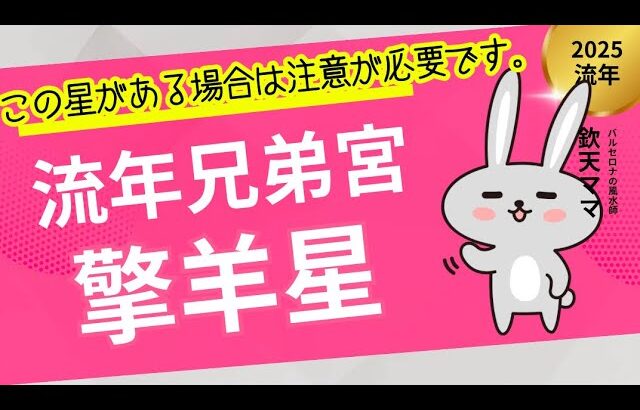 この星がある場合は注意が必要です。

2025
流年

流年兄弟宮
擎羊星

欽天ママ
バルセロナの風水師